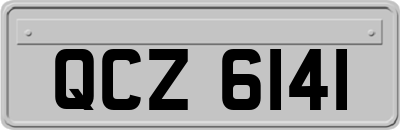 QCZ 6141